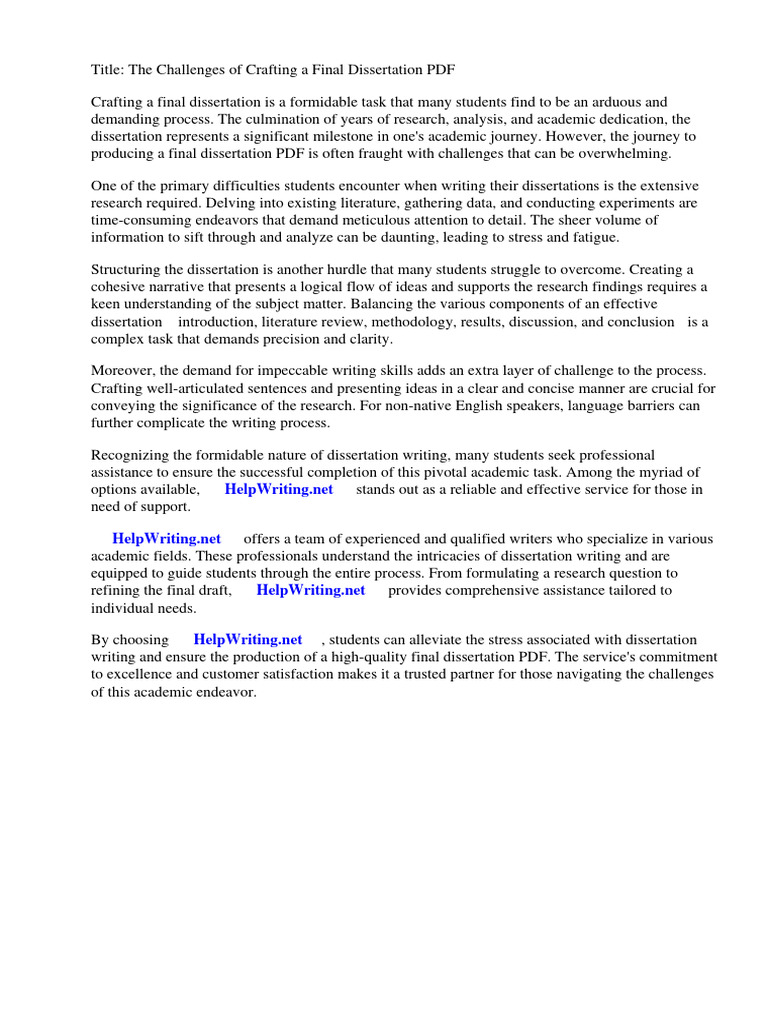 Title: The Challenges of Crafting a Final Dissertation PDF

Crafting a final dissertation is a formidable task that many students find to be an arduous and demanding process. The culmination of years of research, analysis, and academic dedication, the dissertation represents a significant milestone in one's academic journey. However, the journey to producing a final dissertation PDF is often fraught with challenges that can be overwhelming.

One of the primary difficulties students encounter when writing their dissertations is the extensive research required. Delving into existing literature, gathering data, and conducting experiments are time-consuming endeavors that demand meticulous attention to detail. The sheer volume of information to sift through and analyze can be daunting, leading to stress and fatigue.

Structuring the dissertation is another hurdle that many students struggle to overcome. Creating a cohesive narrative that presents a logical flow of ideas and supports the research findings requires a keen understanding of the subject matter. Balancing the various components of an effective dissertation introduction, literature review, methodology, results, discussion, and conclusion is a complex task that demands precision and clarity.

Moreover, the demand for impeccable writing skills adds an extra layer of challenge to the process. Crafting well-articulated sentences and presenting ideas in a clear and concise manner are crucial for conveying the significance of the research. For non-native English speakers, language barriers can further complicate the writing process.

Recognizing the formidable nature of dissertation writing, many students seek professional assistance to ensure the successful completion of this pivotal academic task. Among the myriad of options available, HelpWriting.net stands out as a reliable and effective service for those in need of support.

HelpWriting.net offers a team of experienced and qualified writers who specialize in various academic fields. These professionals understand the intricacies of dissertation writing and are equipped to guide students through the entire process. From formulating a research question to refining the final draft, HelpWriting.net provides comprehensive assistance tailored to individual needs.

By choosing HelpWriting.net , students can alleviate the stress associated with dissertation writing and ensure the production of a high-quality final dissertation PDF. The service's commitment to excellence and customer satisfaction makes it a trusted partner for those navigating the challenges of this academic endeavor.